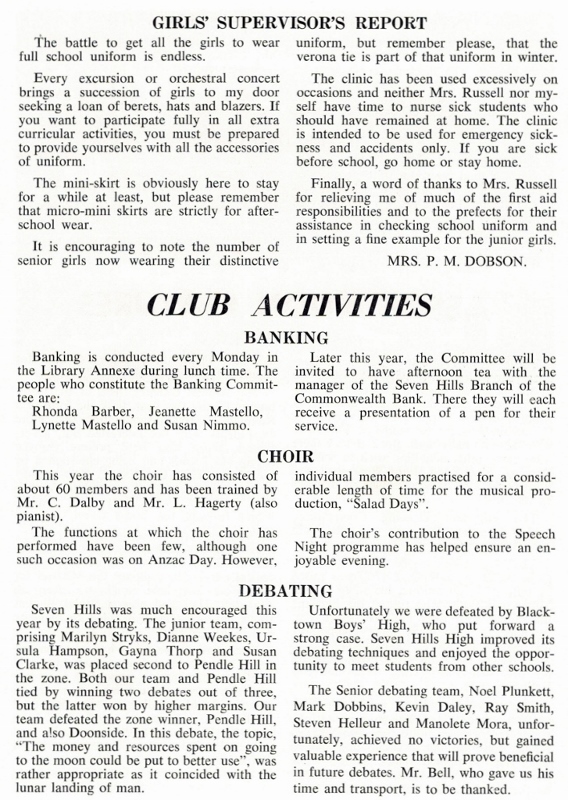 GIRLS' SUPERVISOR'S REPORT

The battle to get all the girls to wear full school uniform is endless.

Every excursion or orchestral concert brings a succession of girls to my door seeking a loan of berets, hats and blazers. If you want to participate fully in all extra curricular activities, you must be prepared to provide yourselves with all the accessories of uniform.

The mini-skirt is obviously here to stay for a while at least, but please remember that micro-mini skirts are strictly for after-school wear.

It is encouraging to note the number of senior girls now wearing their distinctive uniform, but remember please, that the verona tie is part of that uniform in winter.

The clinic has been used excessively on occasions and neither Mrs. Russell nor myself have time to nurse sick students who should have remained at home. The clinic is intended to be used for emergency sickness and accidents only. If you are sick before school, go home or stay home.

Finally, a word of thanks to Mrs. Russell for relieving me of much of the first aid responsibilities and to the prefects for their assistance in checking school uniform and in setting a fine example for the junior girls.

MRS. P. M. DOBSON.

CLUB ACTIVITIES

BANKING

Banking is conducted every Monday in the Library Annexe during lunch time. The people who constitute the Banking Committee are:
Rhonda Barber, Jeanette Mastello, Lynette Mastello and Susan Nimmo.

Later this year, the Committee will be invited to have afternoon tea with the manager of the Seven Hills Branch of the Commonwealth Bank. There they will each receive a presentation of a pen for their service.

CHOIR

This year the choir has consisted of about 60 members and has been trained by Mr. C. Dalby and Mr. L. Hagerty (also pianist).

The functions at which the choir has performed have been few, although one such occasion was on Anzac Day. However, individual members practised for a considerable length of time for the musical production, "Salad Days".

The choir's contribution to the Speech Night programme has helped ensure an enjoyable evening.

DEBATING

Seven Hills was much encouraged this year by its debating. The junior team, comprising Marilyn Stryks, Dianne Weekes, Ursula Hampson, Gayna Thorp and Susan Clarke, was placed second to Pendle Hill in the zone. Both our team and Pendle Hill tied by winning two debates out of three, but the latter won by higher margins. Our team defeated the zone winner, Pendle Hill, and also Doonside. In this debate, the topic, "The money and resources spent on going to the moon could be put to better use", was rather appropriate as it coincided with the lunar landing of man.

Unfortunately we were defeated by Blacktown Boys' High, who put forward a strong case. Seven Hills High improved its debating techniques and enjoyed the opportunity to meet students from other schools.

The Senior debating team, Noel Plunkett, Mark Dobbins, Kevin Daley, Ray Smith, Steven Helleur and Manolete Mora, unfortunately, achieved no victories, but gained valuable experience that will prove beneficial in future debates. Mr. Bell, who gave us his time and transport, is to be thanked.